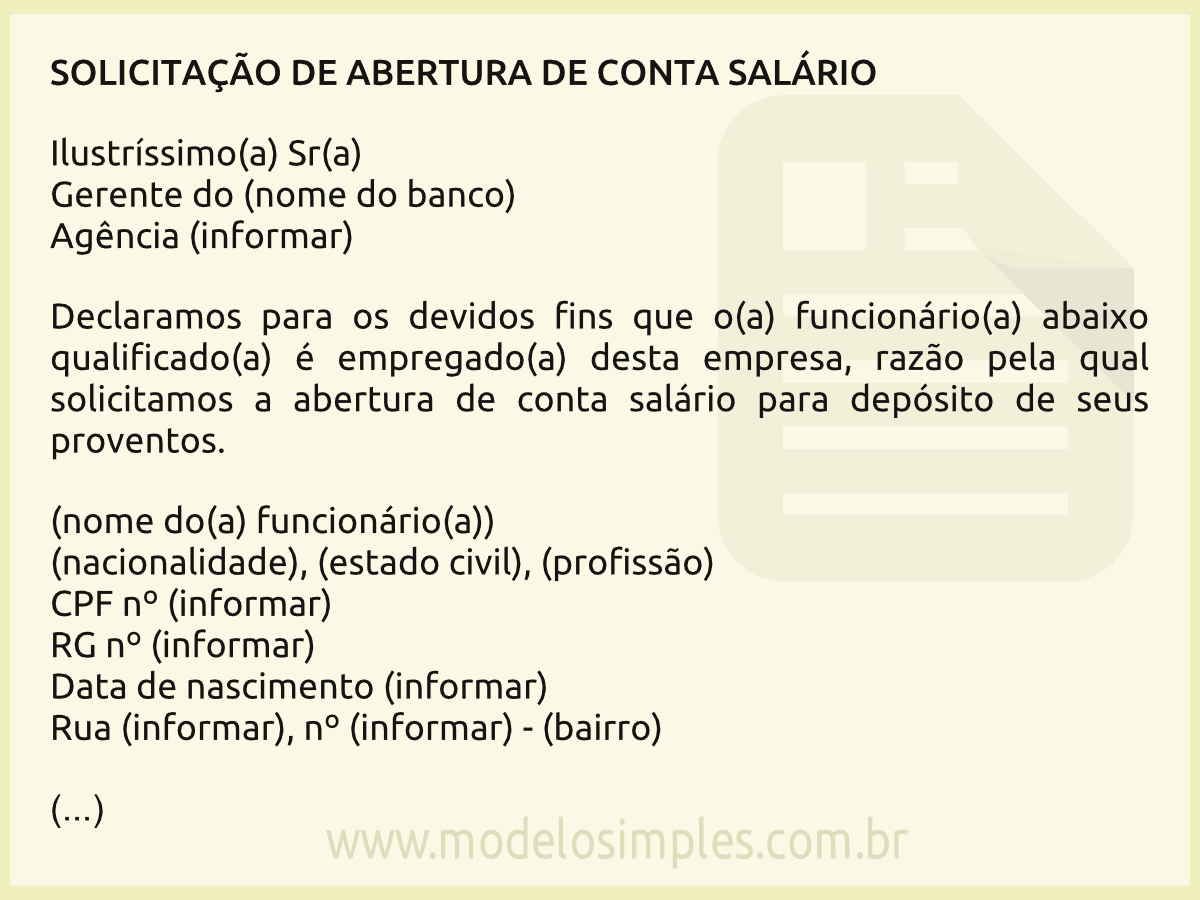 SOLICITAÇÃO DE ABERTURA DE CONTA SALÁRIO

Ilustríssimo(a) Sr(a)
Gerente do (nome do banco)
Agência (informar)

Declaramos para os devidos fins que o(a) funcionário(a) abaixo qualificado(a) é empregado(a) desta empresa, razão pela qual solicitamos a abertura de conta salário para depósito de seus proventos.

(nome do(a) funcionário(a))
(nacionalidade), (estado civil), (profissão)
CPF nº (informar)
RG nº (informar)
Data de nascimento (informar)
Rua (informar), nº (informar) - (bairro)

(...)

www.modelosimples.com.br